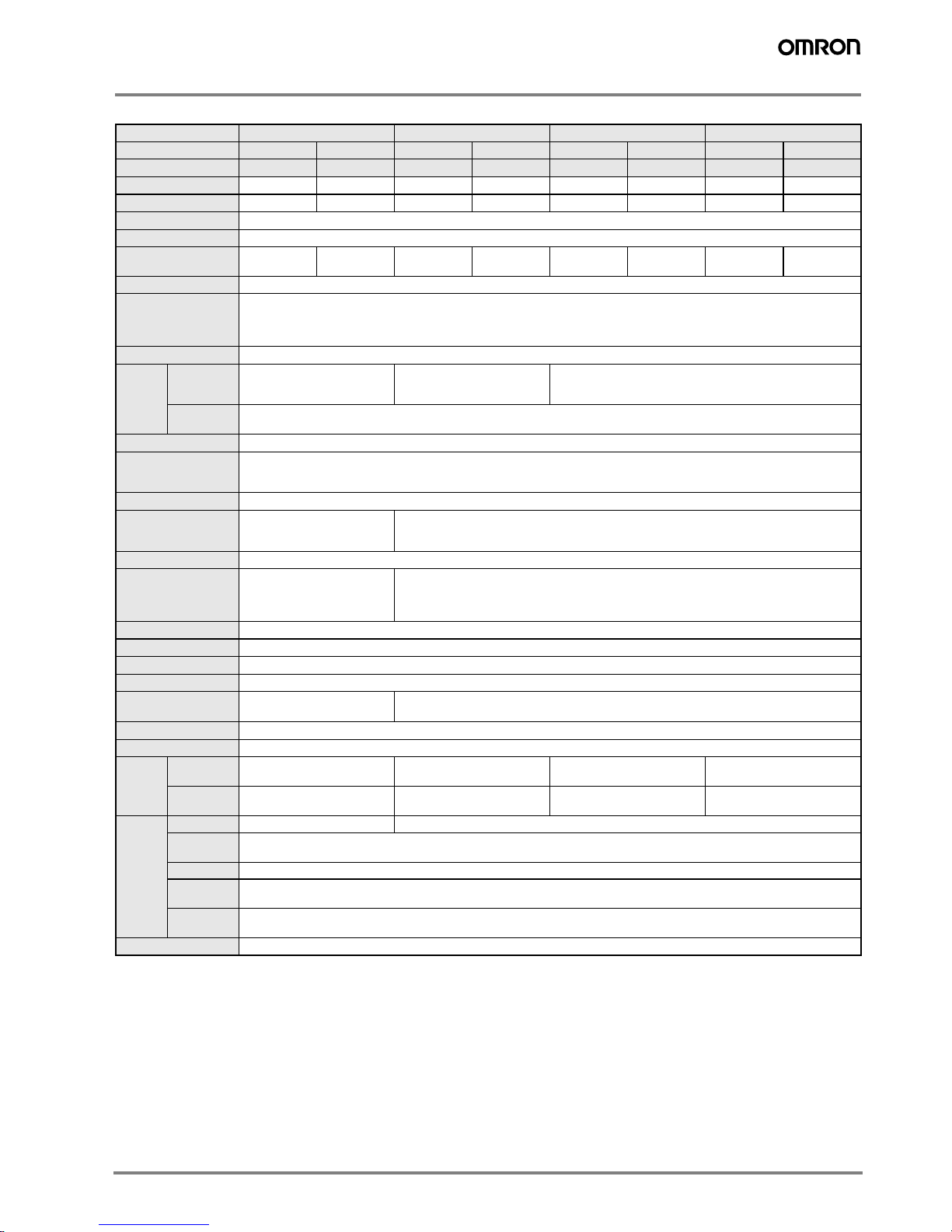 OMRON